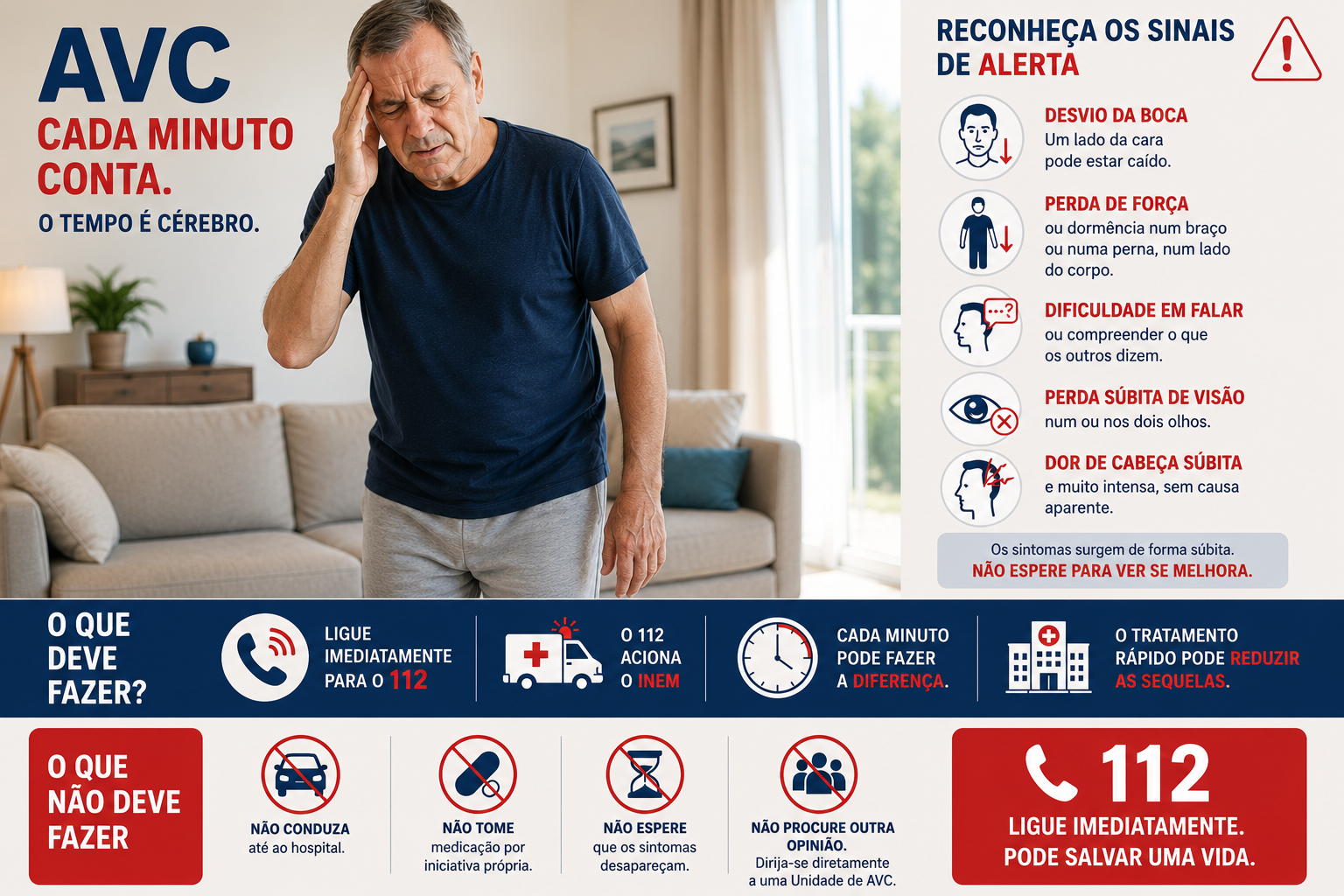 AVC
CADA MINUTO CONTA.
O TEMPO É CÉREBRO.

RECONHEÇA OS SINAIS DE ALERTA

DESVIO DA BOCA
Um lado da cara pode estar caído.

PERDA DE FORÇA
ou dormência num braço ou numa perna, num lado do corpo.

DIFICULDADE EM FALAR
ou compreender o que os outros dizem.

PERDA SÚBITA DE VISÃO
num ou nos dois olhos.

DOR DE CABEÇA SÚBITA
e muito intensa, sem causa aparente.

Os sintomas surgem de forma súbita.
NÃO ESPERE PARA VER SE MELHORA.

O QUE DEVE FAZER?

LIGUE IMEDIATAMENTE PARA O 112

O 112 ACIONA O INEM

CADA MINUTO PODE FAZER A DIFERENÇA.

O TRATAMENTO RÁPIDO PODE REDUZIR AS SEQUELAS.

O QUE NÃO DEVE FAZER

NÃO CONDUZA
até ao hospital.

NÃO TOME
medicação por iniciativa própria.

NÃO ESPERE
que os sintomas desapareçam.

NÃO PROCURE OUTRA OPINIÃO.
Dirija-se diretamente a uma Unidade de AVC.

112
LIGUE IMEDIATAMENTE.
PODE SALVAR UMA VIDA.